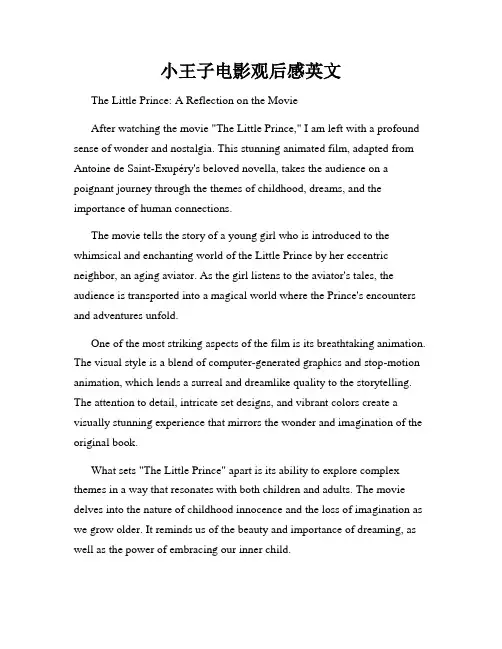 小王子电影观后感英文

The Little Prince: A Reflection on the Movie

After watching the movie "The Little Prince," I am left with a profound sense of wonder and nostalgia. This stunning animated film, adapted from Antoine de Saint-Exupéry's beloved novella, takes the audience on a poignant journey through the themes of childhood, dreams, and the importance of human connections.

The movie tells the story of a young girl who is introduced to the whimsical and enchanting world of the Little Prince by her eccentric neighbor, an aging aviator. As the girl listens to the aviator's tales, the audience is transported into a magical world where the Prince's encounters and adventures unfold.

One of the most striking aspects of the film is its breathtaking animation. The visual style is a blend of computer-generated graphics and stop-motion animation, which lends a surreal and dreamlike quality to the storytelling. The attention to detail, intricate set designs, and vibrant colors create a visually stunning experience that mirrors the wonder and imagination of the original book.

What sets "The Little Prince" apart is its ability to explore complex themes in a way that resonates with both children and adults. The movie delves into the nature of childhood innocence and the loss of imagination as we grow older. It reminds us of the beauty and importance of dreaming, as well as the power of embracing our inner child.